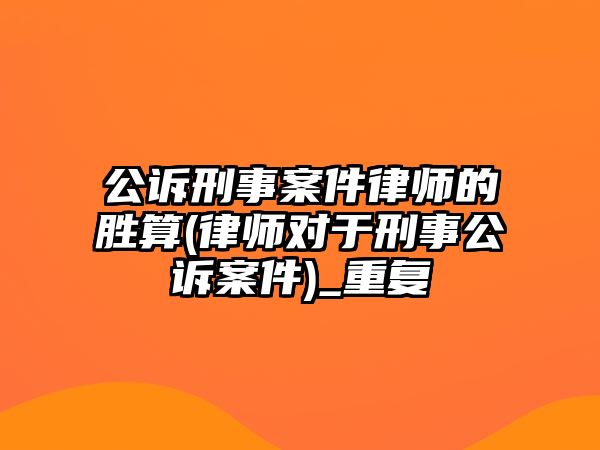 公诉刑事案件律师的胜算(律师对于刑事公诉案件)_重复